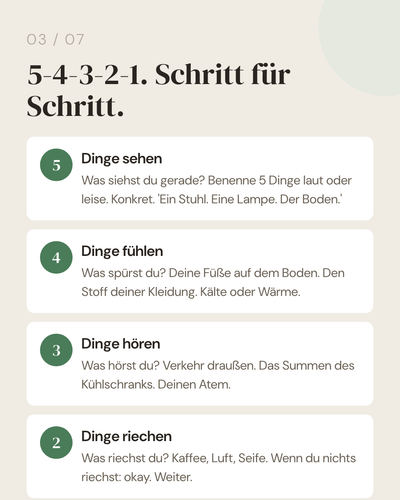 03 / 07

5-4-3-2-1. Schritt für Schritt.

5

Dinge sehen

Was siehst du gerade? Benenne 5 Dinge laut oder leise. Konkret. 'Ein Stuhl. Eine Lampe. Der Boden.'

4

Dinge fühlen

Was spürst du? Deine Füße auf dem Boden. Den Stoff deiner Kleidung. Kälte oder Wärme.

3

Dinge hören

Was hörst du? Verkehr draußen. Das Summen des Kühlschranks. Deinen Atem.

2

Dinge riechen

Was riechst du? Kaffee, Luft, Seife. Wenn du nichts riechst: okay. Weiter.